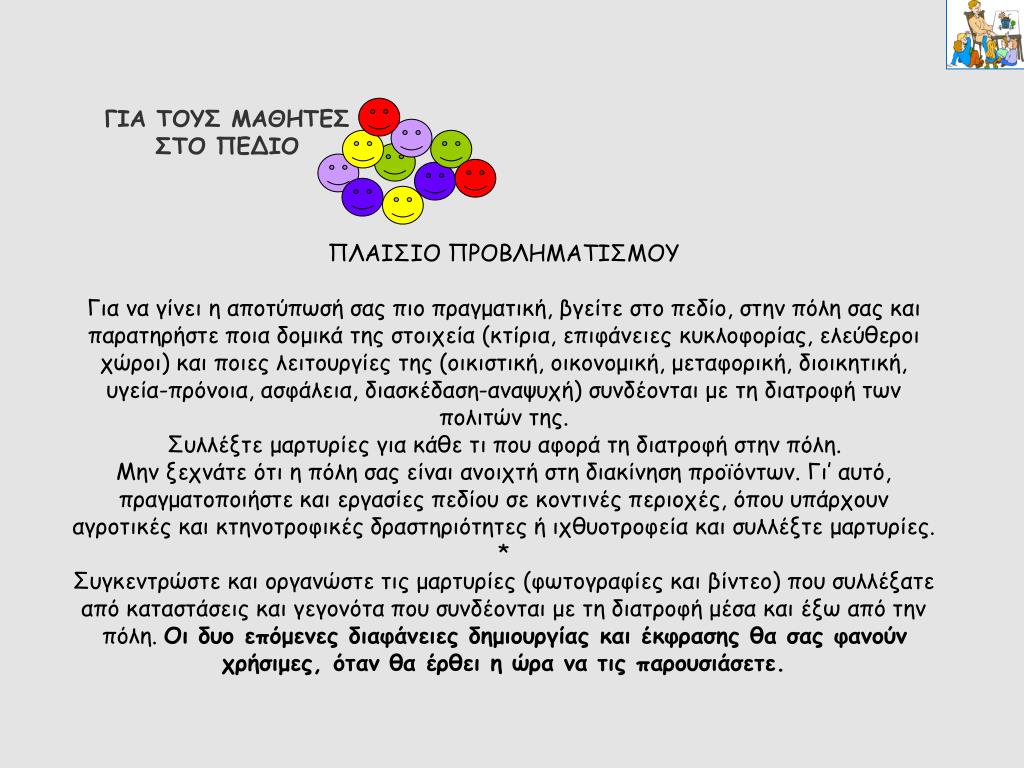 ΓΙΑ ΤΟΥΣ ΜΑΘΗΤΕΣ
ΣΤΟ ΠΕΔΙΟ

ΠΛΑΙΣΙΟ ΠΡΟΒΛΗΜΑΤΙΣΜΟΥ

Για να γίνει η αποτύπωσή σας πιο πραγματική, βγείτε στο πεδίο, στην πόλη σας και παρατηρήστε ποια δομικά της στοιχεία (κτίρια, επιφάνειες κυκλοφορίας, ελεύθεροι χώροι) και ποιες λειτουργίες της (οικιστική, οικονομική, μεταφορική, διοικητική, υγεία-πρόνοια, ασφάλεια, διασκέδαση-αναψυχή) συνδέονται με τη διατροφή των πολιτών της.
Συλλέξτε μαρτυρίες για κάθε τι που αφορά τη διατροφή στην πόλη.
Μην ξεχνάτε ότι η πόλη σας είναι ανοιχτή στη διακίνηση προϊόντων. Γι' αυτό, πραγματοποιήστε και εργασίες πεδίου σε κοντινές περιοχές, όπου υπάρχουν αγροτικές και κτηνοτροφικές δραστηριότητες ή ιχθυοτροφεία και συλλέξτε μαρτυρίες.
*
Συγκεντρώστε και οργανώστε τις μαρτυρίες (φωτογραφίες και βίντεο) που συλλέξατε από καταστάσεις και γεγονότα που συνδέονται με τη διατροφή μέσα και έξω από την πόλη. Οι δυο επόμενες διαφάνειες δημιουργίας και έκφρασης θα σας φανούν χρήσιμες, όταν θα έρθει η ώρα να τις παρουσιάσετε.